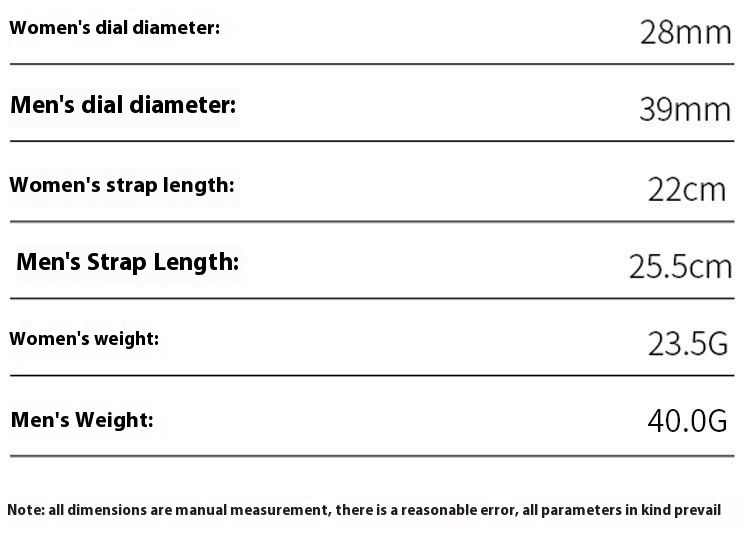 Women's dial diameter: 28mm

Men's dial diameter: 39mm

Women's strap length: 22cm

Men's Strap Length: 25.5cm

Women's weight: 23.5G

Men's Weight: 40.0G

Note: all dimensions are manual measurement, there is a reasonable error, all parameters in kind prevail